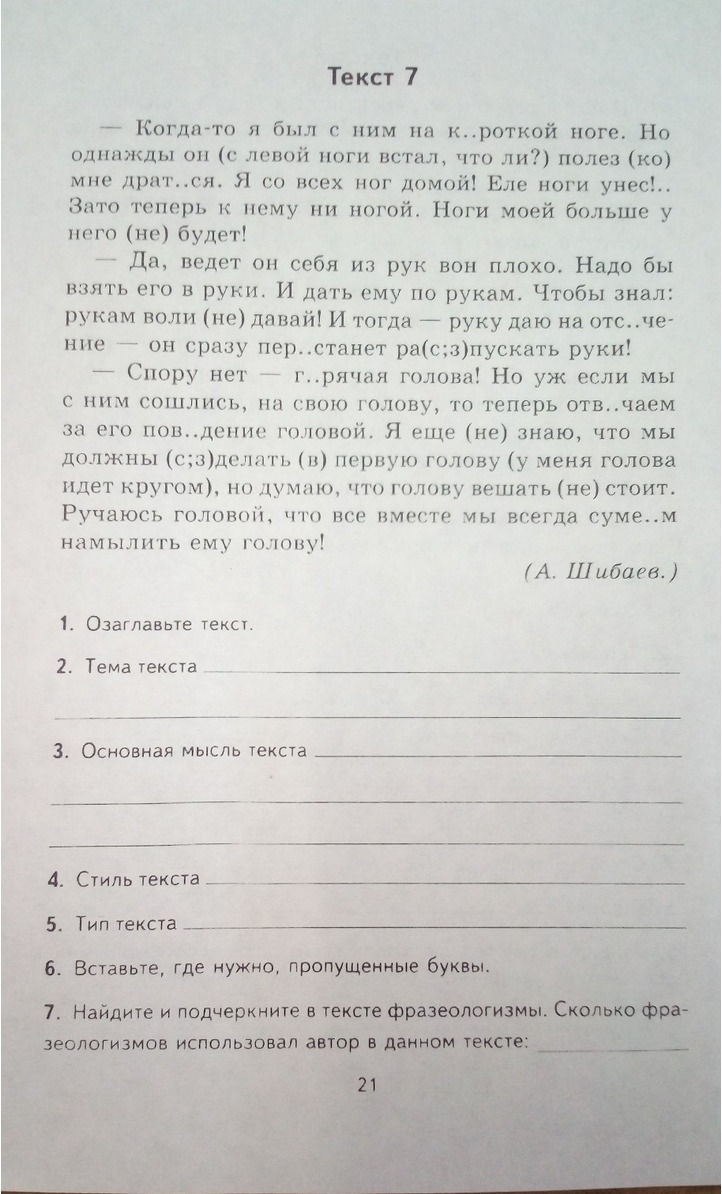 Текст 7

— Когда-то я был с ним на к..роткой ноге. Но однажды он (с левой ноги встал, что ли?) полез (ко) мне драт..ся. Я со всех ног домой! Еле ноги унес!.. Зато теперь к нему ни ногой. Ноги моей больше у него (не) будет!

— Да, ведет он себя из рук вон плохо. Надо бы взять его в руки. И дать ему по рукам. Чтобы знал: рукам воли (не) давай! И тогда — руку даю на отс..чение — он сразу пер..станет ра(с;з)пускать руки!

— Спору нет — г..рячая голова! Но уж если мы с ним сошлись, на свою голову, то теперь отв..чаем за его пов..дение головой. Я еще (не) знаю, что мы должны (с;з)делать (в) первую голову (у меня голова идет кругом), но думаю, что голову вешать (не) стоит. Ручаюсь головой, что все вместе мы всегда суме..м намылить ему голову!

(А. Шибаев.)

1. Озаглавьте текст.

2. Тема текста

3. Основная мысль текста

4. Стиль текста

5. Тип текста

6. Вставьте, где нужно, пропущенные буквы.

7. Найдите и подчеркните в тексте фразеологизмы. Сколько фразеологизмов использовал автор в данном тексте:

21